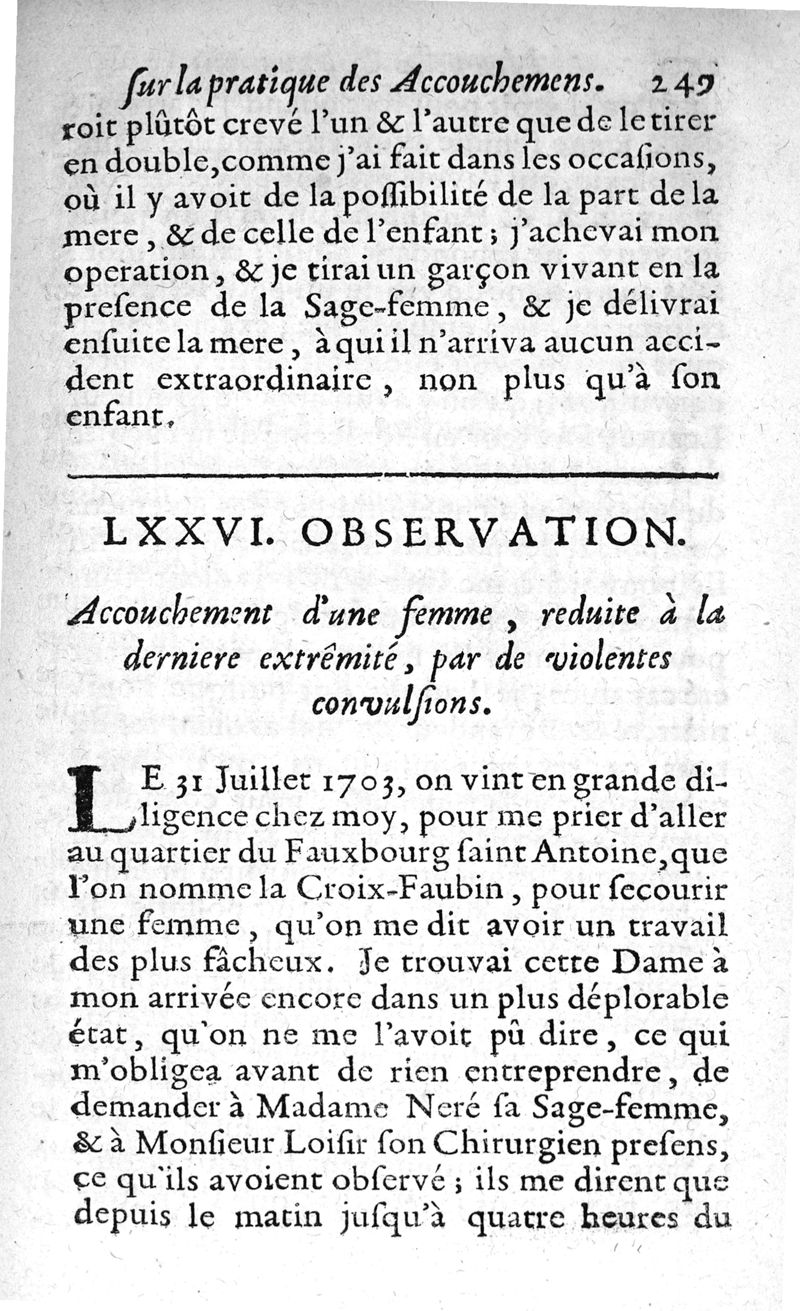 ſur la pratique des Accouchemens. 249
roit plûtôt crevé l'un & l'autre que de le tirer en double, comme j'ai fait dans les occaſions, où il y avoit de la poſſibilité de la part de la mere, & de celle de l'enfant ; j'achevai mon operation, & je tirai un garçon vivant en la preſence de la Sage-femme, & je délivrai enſuite la mere, à qui il n'arriva aucun accident extraordinaire, non plus qu'à ſon enfant.

LXXVI. OBSERVATION.

Accouchement d'une femme, reduite à la derniere extrêmité, par de violentes convulſions.

LE 31 Juillet 1703, on vint en grande diligence chez moy, pour me prier d'aller au quartier du Fauxbourg ſaint Antoine, que l'on nomme la Croix-Faubin, pour ſecourir une femme, qu'on me dit avoir un travail des plus fâcheux. Je trouvai cette Dame à mon arrivée encore dans un plus déplorable état, qu'on ne me l'avoit pû dire, ce qui m'obligea avant de rien entreprendre, de demander à Madame Neré ſa Sage-femme, & à Monſieur Loiſir ſon Chirurgien preſens, ce qu'ils avoient obſervé ; ils me dirent que depuis le matin juſqu'à quatre heures du